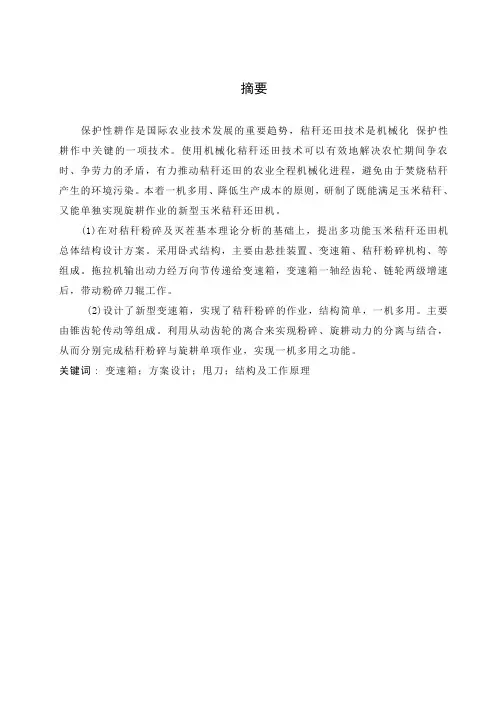 摘要

保护性耕作是国际农业技术发展的重要趋势，秸秆还田技术是机械化 保护性耕作中关键的一项技术。使用机械化秸秆还田技术可以有效地解决农忙期间争农时、争劳力的矛盾，有力推动秸秆还田的农业全程机械化进程，避免由于焚烧秸秆产生的环境污染。本着一机多用、降低生产成本的原则，研制了既能满足玉米秸秆、又能单独实现旋耕作业的新型玉米秸秆还田机。

(1)在对秸秆粉碎及灭茬基本理论分析的基础上，提出多功能玉米秸秆还田机总体结构设计方案。采用卧式结构，主要由悬挂装置、变速箱、秸秆粉碎机构、等组成。拖拉机输出动力经万向节传递给变速箱，变速箱一轴经齿轮、链轮两级增速后，带动粉碎刀辊工作。

(2)设计了新型变速箱，实现了秸秆粉碎的作业，结构简单，一机多用。主要由锥齿轮传动等组成。利用从动齿轮的离合来实现粉碎、旋耕动力的分离与结合，从而分别完成秸秆粉碎与旋耕单项作业，实现一机多用之功能。

关键词： 变速箱；方案设计；甩刀；结构及工作原理